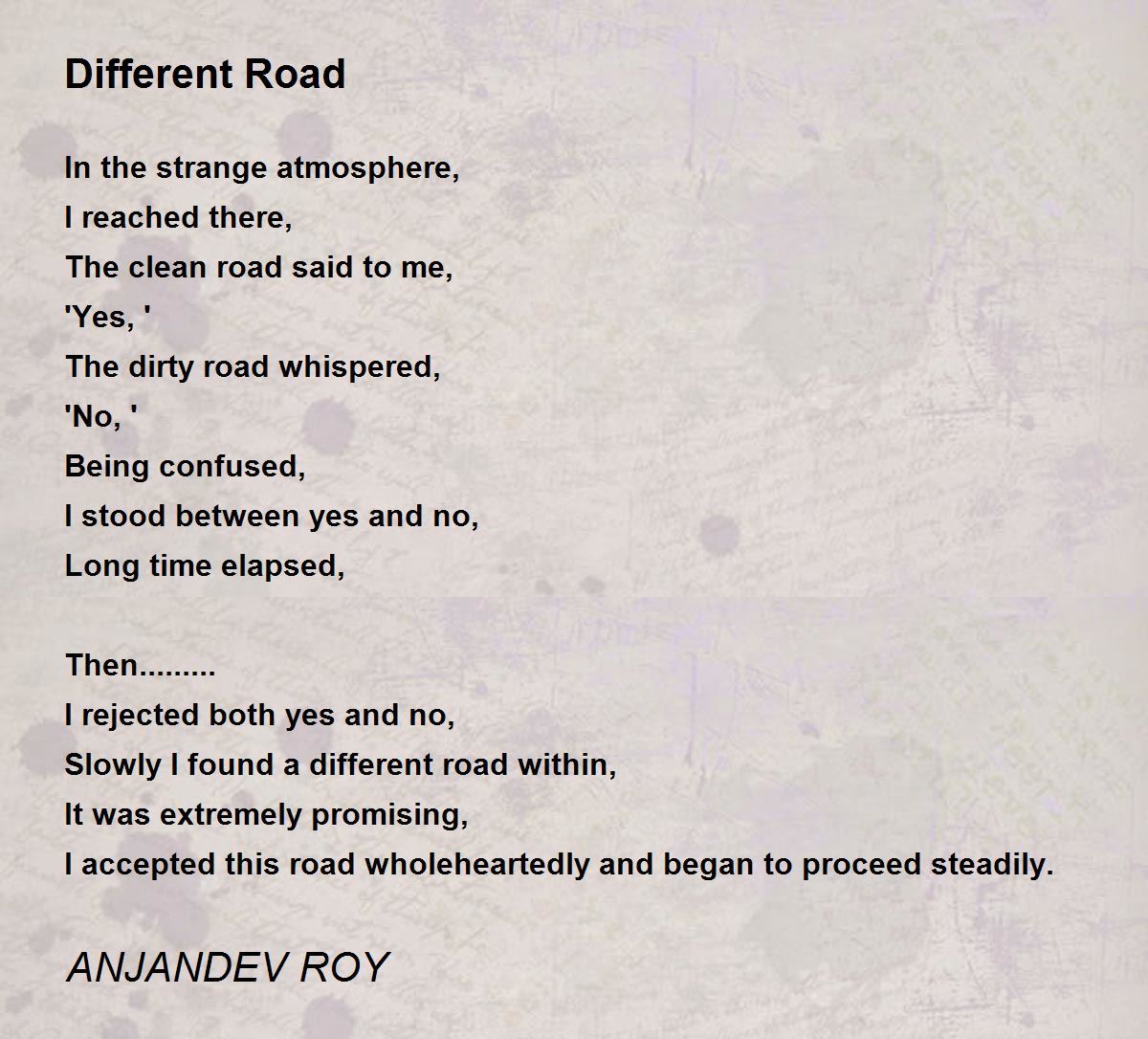 Different Road

In the strange atmosphere,
I reached there,
The clean road said to me,
'Yes, '
The dirty road whispered,
'No, '
Being confused,
I stood between yes and no,
Long time elapsed,

Then.........
I rejected both yes and no,
Slowly I found a different road within,
It was extremely promising,
I accepted this road wholeheartedly and began to proceed steadily.

ANJANDEV ROY